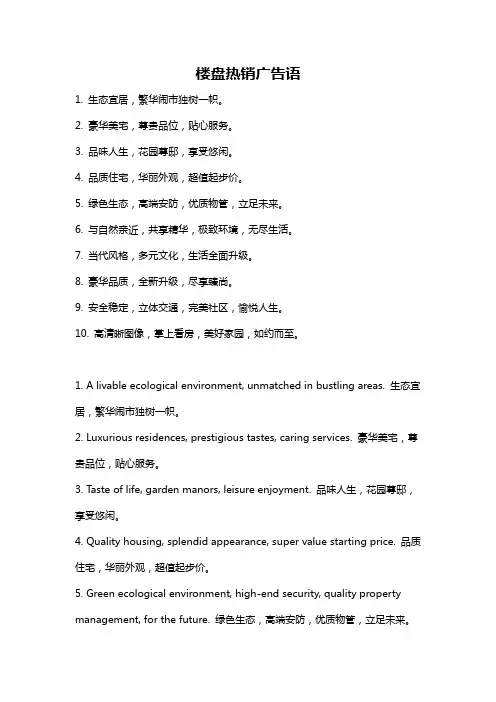 楼盘热销广告语

1. 生态宜居，繁华闹市独树一帜。

2. 豪华美宅，尊贵品位，贴心服务。

3. 品味人生，花园尊邸，享受悠闲。

4. 品质住宅，华丽外观，超值起步价。

5. 绿色生态，高端安防，优质物管，立足未来。

6. 与自然亲近，共享精华，极致环境，无尽生活。

7. 当代风格，多元文化，生活全面升级。

8. 豪华品质，全新升级，尽享臻尚。

9. 安全稳定，立体交通，完美社区，愉悦人生。

10. 高清晰图像，掌上看房，美好家园，如约而至。

1. A livable ecological environment, unmatched in bustling areas. 生态宜居，繁华闹市独树一帜。

2. Luxurious residences, prestigious tastes, caring services. 豪华美宅，尊贵品位，贴心服务。

3. Taste of life, garden manors, leisure enjoyment. 品味人生，花园尊邸，享受悠闲。

4. Quality housing, splendid appearance, super value starting price. 品质住宅，华丽外观，超值起步价。

5. Green ecological environment, high-end security, quality property management, for the future. 绿色生态，高端安防，优质物管，立足未来。